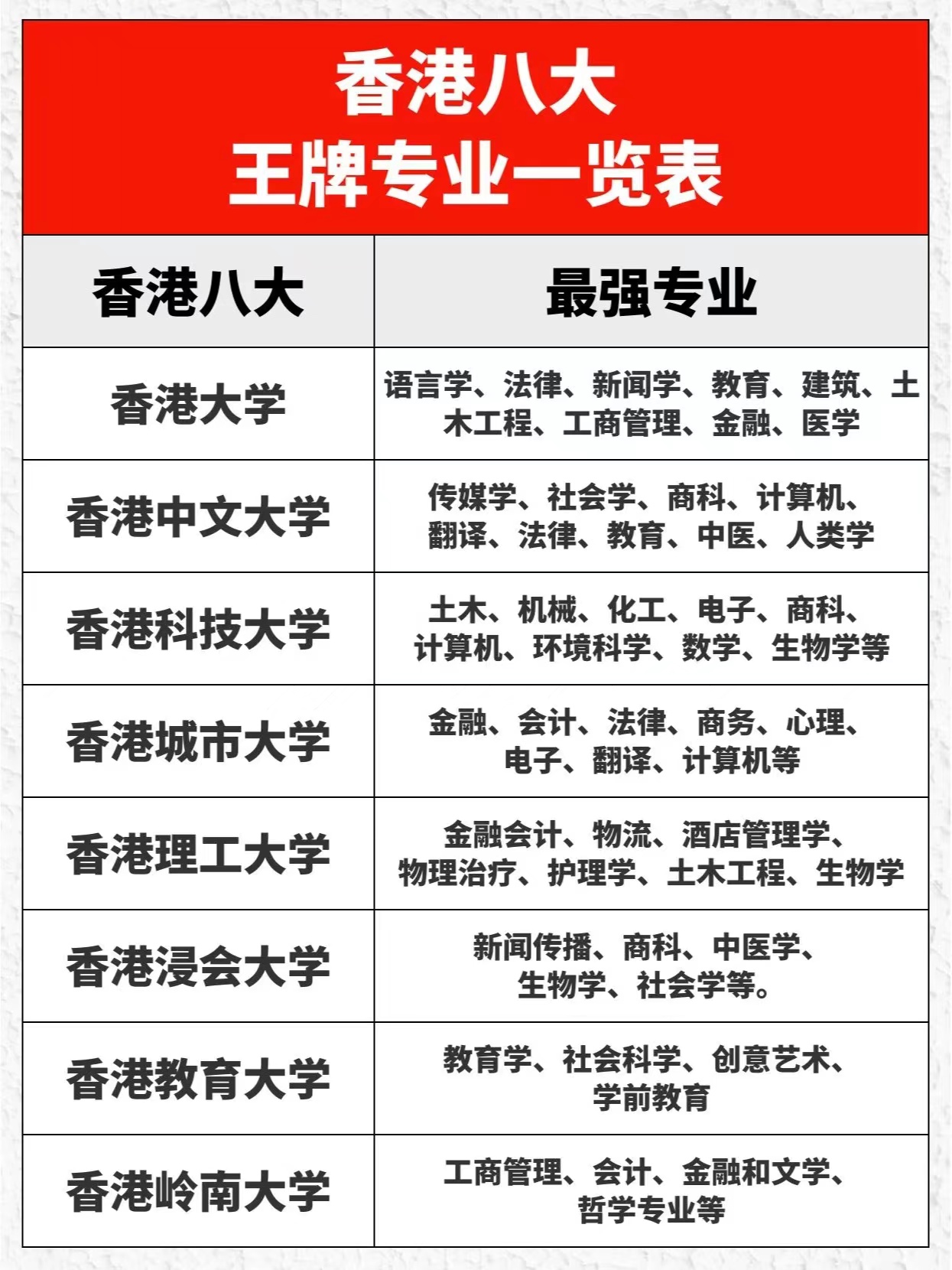 香港八大
王牌专业一览表

| 香港八大 | 最强专业 |
|---|---|
| 香港大学 | 语言学、法律、新闻学、教育、建筑、土木工程、工商管理、金融、医学 |
| 香港中文大学 | 传媒学、社会学、商科、计算机、翻译、法律、教育、中医、人类学 |
| 香港科技大学 | 土木、机械、化工、电子、商科、计算机、环境科学、数学、生物学等 |
| 香港城市大学 | 金融、会计、法律、商务、心理、电子、翻译、计算机等 |
| 香港理工大学 | 金融会计、物流、酒店管理学、物理治疗、护理学、土木工程、生物学 |
| 香港浸会大学 | 新闻传播、商科、中医学、生物学、社会学等。 |
| 香港教育大学 | 教育学、社会科学、创意艺术、学前教育 |
| 香港岭南大学 | 工商管理、会计、金融和文学、哲学专业等 |